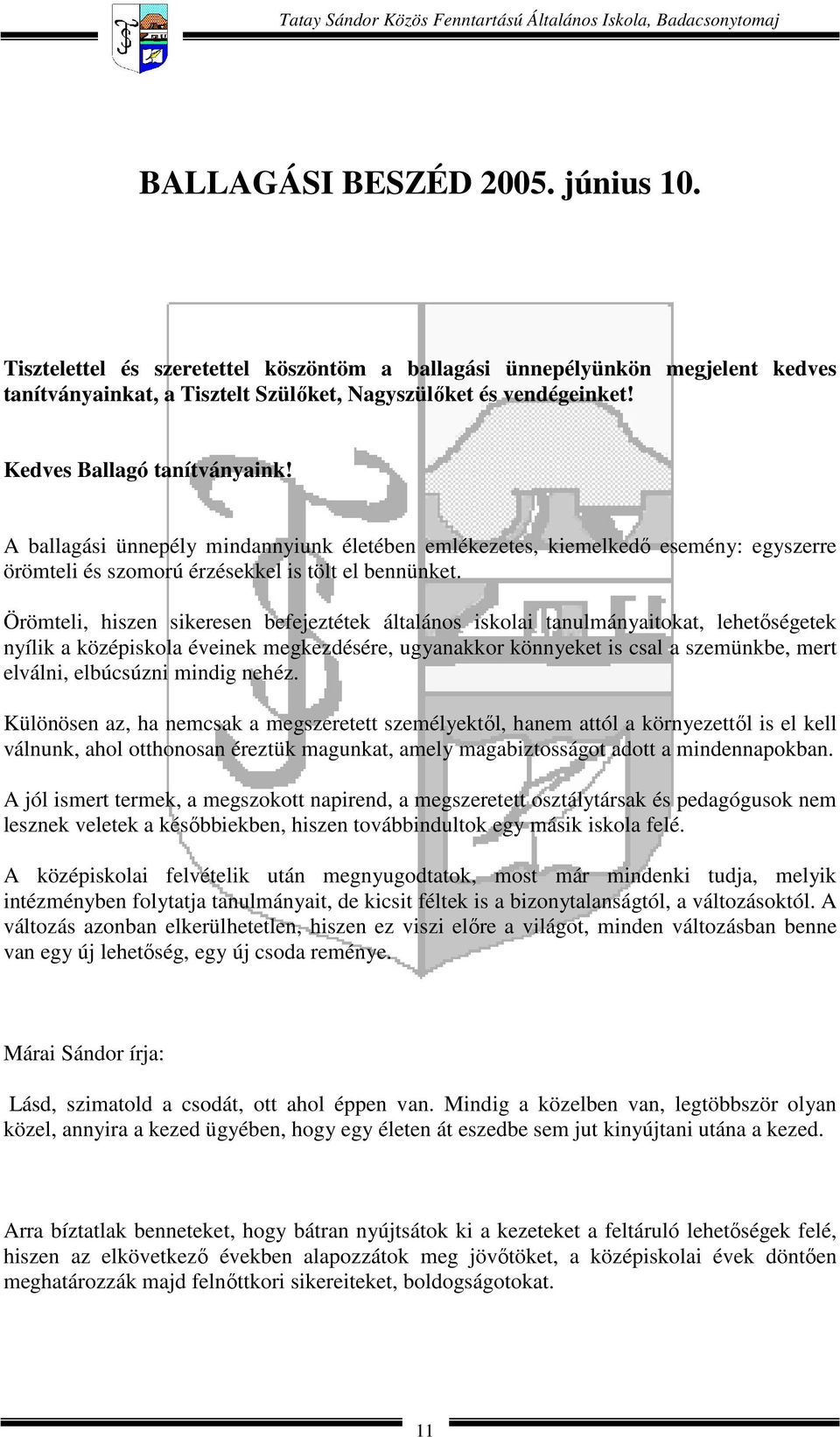 Tatay Sándor Közös Fenntartású Általános Iskola, Badacsonytomaj

BALLAGÁSI BESZÉD 2005. június 10.

Tisztelettel és szeretettel köszöntöm a ballagási ünnepélyünkön megjelent kedves tanítványainkat, a Tisztelt Szülőket, Nagyszülőket és vendégeinket!

Kedves Ballagó tanítványaink!

A ballagási ünnepély mindannyiunk életében emlékezetes, kiemelkedő esemény: egyszerre örömteli és szomorú érzésekkel is tölt el bennünket.

Örömteli, hiszen sikeresen befejeztétek általános iskolai tanulmányaitokat, lehetőségetek nyílik a középiskola éveinek megkezdésére, ugyanakkor könnyeket is csal a szemünkbe, mert elválni, elbúcsúzni mindig nehéz.

Különösen az, ha nemcsak a megszeretett személyektől, hanem attól a környezettől is el kell válnunk, ahol otthonosan éreztük magunkat, amely magabiztosságot adott a mindennapokban.

A jól ismert termek, a megszokott napirend, a megszeretett osztálytársak és pedagógusok nem lesznek veletek a későbbiekben, hiszen továbbindultok egy másik iskola felé.

A középiskolai felvételik után megnyugodtatok, most már mindenki tudja, melyik intézményben folytatja tanulmányait, de kicsit féltek is a bizonytalanságtól, a változásoktól. A változás azonban elkerülhetetlen, hiszen ez viszi előre a világot, minden változásban benne van egy új lehetőség, egy új csoda reménye.

Márai Sándor írja:

Lásd, szimatold a csodát, ott ahol éppen van. Mindig a közelben van, legtöbbször olyan közel, annyira a kezed ügyében, hogy egy életen át eszedbe sem jut kinyújtani utána a kezed.

Arra bíztatlak benneteket, hogy bátran nyújtsátok ki a kezeteket a feltáruló lehetőségek felé, hiszen az elkövetkező években alapozzátok meg jövőtöket, a középiskolai évek döntően meghatározzák majd felnőttkori sikereiteket, boldogságotokat.

11